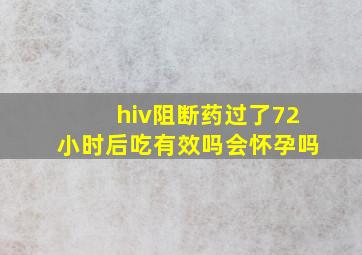 hiv阻断药过了72小时后吃有效吗会怀孕吗